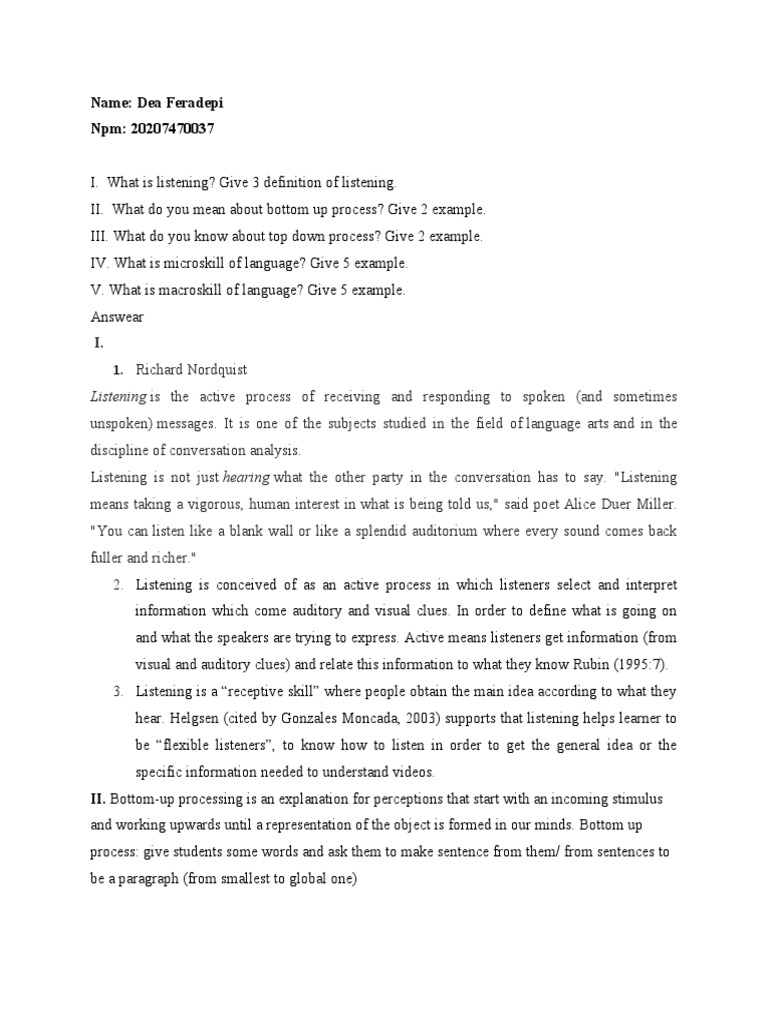 Name: Dea Feradepi
Npm: 20207470037

I. What is listening? Give 3 definition of listening.
II. What do you mean about bottom up process? Give 2 example.
III. What do you know about top down process? Give 2 example.
IV. What is microskill of language? Give 5 example.
V. What is macroskill of language? Give 5 example.
Answear
I.
1. Richard Nordquist

Listening is the active process of receiving and responding to spoken (and sometimes unspoken) messages. It is one of the subjects studied in the field of language arts and in the discipline of conversation analysis.

Listening is not just hearing what the other party in the conversation has to say. "Listening means taking a vigorous, human interest in what is being told us," said poet Alice Duer Miller. "You can listen like a blank wall or like a splendid auditorium where every sound comes back fuller and richer."

2. Listening is conceived of as an active process in which listeners select and interpret information which come auditory and visual clues. In order to define what is going on and what the speakers are trying to express. Active means listeners get information (from visual and auditory clues) and relate this information to what they know Rubin (1995:7).
3. Listening is a "receptive skill" where people obtain the main idea according to what they hear. Helgsen (cited by Gonzales Moncada, 2003) supports that listening helps learner to be "flexible listeners", to know how to listen in order to get the general idea or the specific information needed to understand videos.

II. Bottom-up processing is an explanation for perceptions that start with an incoming stimulus and working upwards until a representation of the object is formed in our minds. Bottom up process: give students some words and ask them to make sentence from them/ from sentences to be a paragraph (from smallest to global one)